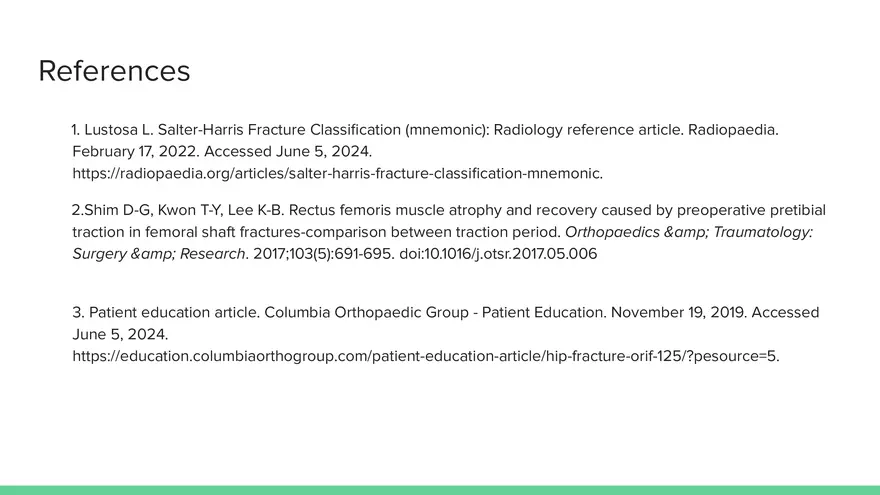 References

1. Lustosa L. Salter-Harris Fracture Classification (mnemonic): Radiology reference article. Radiopaedia. February 17, 2022. Accessed June 5, 2024. https://radiopaedia.org/articles/salter-harris-fracture-classification-mnemonic.

2.Shim D-G, Kwon T-Y, Lee K-B. Rectus femoris muscle atrophy and recovery caused by preoperative pretibial traction in femoral shaft fractures-comparison between traction period. Orthopaedics &amp; Traumatology: Surgery &amp; Research. 2017;103(5):691-695. doi:10.1016/j.otsr.2017.05.006

3. Patient education article. Columbia Orthopaedic Group - Patient Education. November 19, 2019. Accessed June 5, 2024. https://education.columbiaorthogroup.com/patient-education-article/hip-fracture-orif-125/?pesource=5.